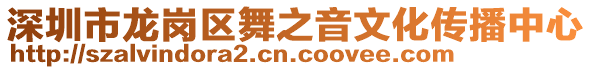 深圳市龙岗区舞之音文化传播中心
http://szalvindora2.cn.coovee.com